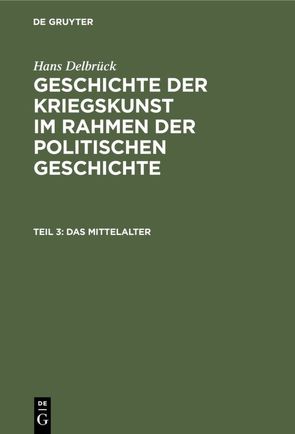 DE GRUYTER

Hans Delbrück

GESCHICHTE DER KRIEGSKUNST IM RAHMEN DER POLITISCHEN GESCHICHTE

TEIL 3: DAS MITTELALTER

DE
G